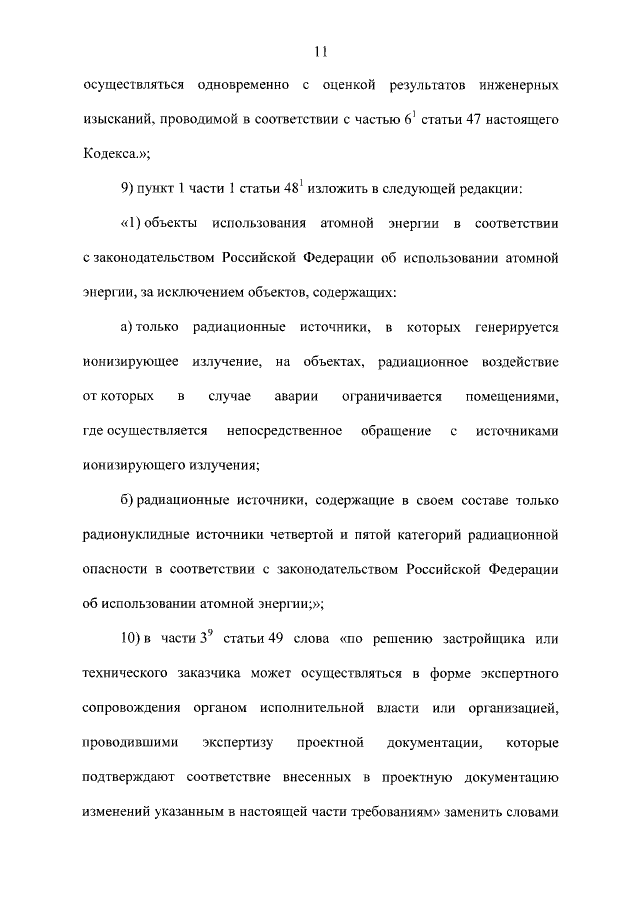 11

осуществляться одновременно с оценкой результатов инженерных изысканий, проводимой в соответствии с частью $6^1$ статьи 47 настоящего Кодекса.»;

9) пункт 1 части 1 статьи $48^1$ изложить в следующей редакции:

«1) объекты использования атомной энергии в соответствии с законодательством Российской Федерации об использовании атомной энергии, за исключением объектов, содержащих:

а) только радиационные источники, в которых генерируется ионизирующее излучение, на объектах, радиационное воздействие от которых в случае аварии ограничивается помещениями, где осуществляется непосредственное обращение с источниками ионизирующего излучения;

б) радиационные источники, содержащие в своем составе только радионуклидные источники четвертой и пятой категорий радиационной опасности в соответствии с законодательством Российской Федерации об использовании атомной энергии;»;

10) в части $3^9$ статьи 49 слова «по решению застройщика или технического заказчика может осуществляться в форме экспертного сопровождения органом исполнительной власти или организацией, проводившими экспертизу проектной документации, которые подтверждают соответствие внесенных в проектную документацию изменений указанным в настоящей части требованиям» заменить словами